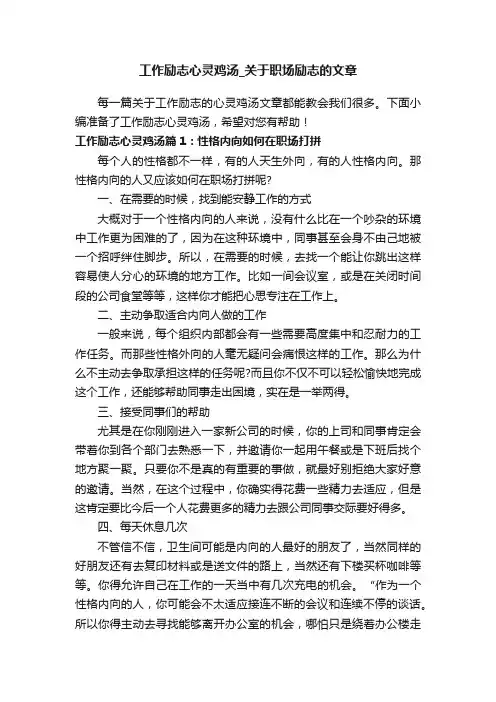 工作励志心灵鸡汤_关于职场励志的文章

每一篇关于工作励志的心灵鸡汤文章都能教会我们很多。下面小编准备了工作励志心灵鸡汤，希望对您有帮助！

工作励志心灵鸡汤篇 1：性格内向如何在职场打拼

每个人的性格都不一样，有的人天生外向，有的人性格内向。那性格内向的人又应该如何在职场打拼呢?

一、在需要的时候，找到能安静工作的方式

大概对于一个性格内向的人来说，没有什么比在一个吵杂的环境中工作更为困难的了，因为在这种环境中，同事甚至会身不由己地被一个招呼绊住脚步。所以，在需要的时候，去找一个能让你跳出这样容易使人分心的环境的地方工作。比如一间会议室，或是在关闭时间段的公司食堂等等，这样你才能把心思专注在工作上。

二、主动争取适合内向人做的工作

一般来说，每个组织内部都会有一些需要高度集中和忍耐力的工作任务。而那些性格外向的人毫无疑问会痛恨这样的工作。那么为什么不主动去争取承担这样的任务呢?而且你不仅不可以轻松愉快地完成这个工作，还能够帮助同事走出困境，实在是一举两得。

三、接受同事们的帮助

尤其是在你刚刚进入一家新公司的时候，你的上司和同事肯定会带着你到各个部门去熟悉一下，并邀请你一起用午餐或是下班后找个地方聚一聚。只要你不是真的有重要的事做，就最好别拒绝大家好意的邀请。当然，在这个过程中，你确实得花费一些精力去适应，但是这肯定要比今后一个人花费更多的精力去跟公司同事交际要好得多。

四、每天休息几次

不管信不信，卫生间可能是内向的人最好的朋友了，当然同样的好朋友还有去复印材料或是送文件的路上，当然还有下楼买杯咖啡等等。你得允许自己在工作的一天当中有几次充电的机会。“作为一个性格内向的人，你可能会不太适应接连不断的会议和连续不停的谈话。所以你得主动去寻找能够离开办公室的机会，哪怕只是绕着办公楼走